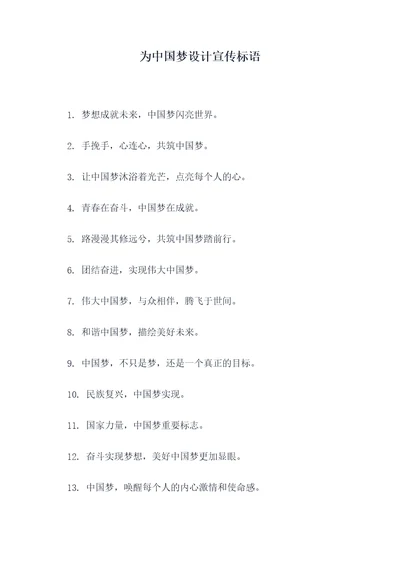 为中国梦设计宣传标语

1. 梦想成就未来，中国梦闪亮世界。

2. 手挽手，心连心，共筑中国梦。

3. 让中国梦沐浴着光芒，点亮每个人的心。

4. 青春在奋斗，中国梦在成就。

5. 路漫漫其修远兮，共筑中国梦踏前行。

6. 团结奋进，实现伟大中国梦。

7. 伟大中国梦，与众相伴，腾飞于世间。

8. 和谐中国梦，描绘美好未来。

9. 中国梦，不只是梦，还是一个真正的目标。

10. 民族复兴，中国梦实现。

11. 国家力量，中国梦重要标志。

12. 奋斗实现梦想，美好中国梦更加显眼。

13. 中国梦，唤醒每个人的内心激情和使命感。